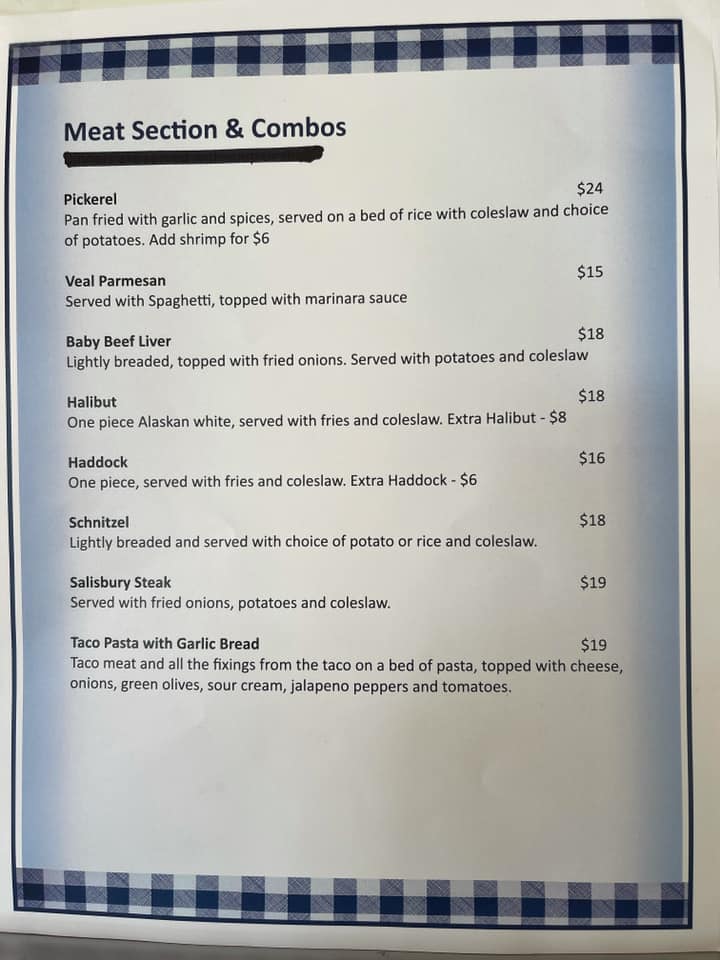 Meat Section & Combos

Pickerel $24
Pan fried with garlic and spices, served on a bed of rice with coleslaw and choice of potatoes. Add shrimp for $6

Veal Parmesan $15
Served with Spaghetti, topped with marinara sauce

Baby Beef Liver $18
Lightly breaded, topped with fried onions. Served with potatoes and coleslaw

Halibut $18
One piece Alaskan white, served with fries and coleslaw. Extra Halibut - $8

Haddock $16
One piece, served with fries and coleslaw. Extra Haddock - $6

Schnitzel $18
Lightly breaded and served with choice of potato or rice and coleslaw.

Salisbury Steak $19
Served with fried onions, potatoes and coleslaw.

Taco Pasta with Garlic Bread $19
Taco meat and all the fixings from the taco on a bed of pasta, topped with cheese, onions, green olives, sour cream, jalapeno peppers and tomatoes.